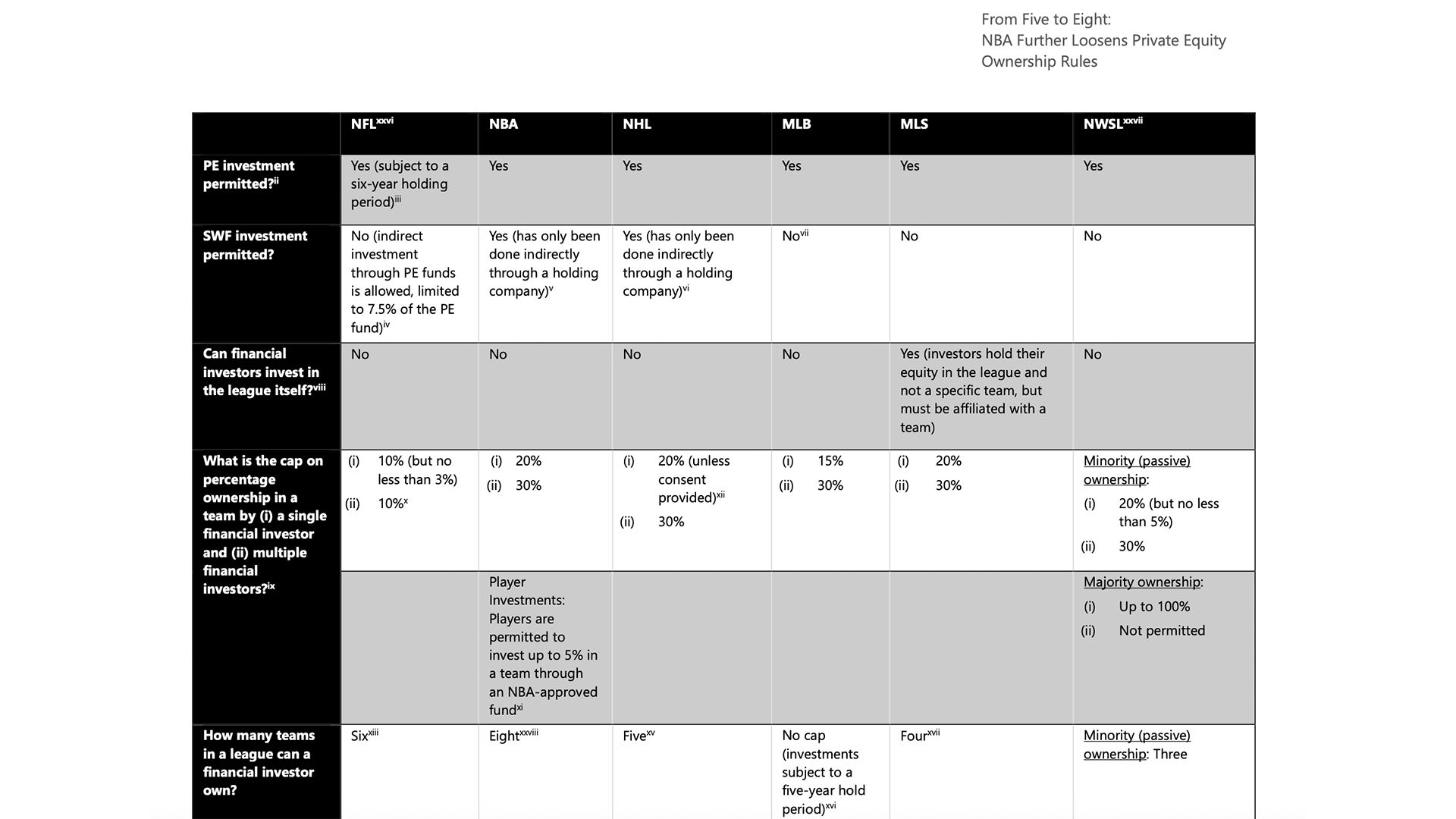 From Five to Eight:
NBA Further Loosens Private Equity Ownership Rules

| | NFL$^{xxvi}$ | NBA | NHL | MLB | MLS | NWSL$^{xxvii}$ |
|---|---|---|---|---|---|---|
| PE investment permitted?$^{ii}$ | Yes (subject to a six-year holding period)$^{iii}$ | Yes | Yes | Yes | Yes | Yes |
| SWF investment permitted? | No (indirect investment through PE funds is allowed, limited to 7.5% of the PE fund)$^{iv}$ | Yes (has only been done indirectly through a holding company)$^{v}$ | Yes (has only been done indirectly through a holding company)$^{vi}$ | No$^{vii}$ | No | No |
| Can financial investors invest in the league itself?$^{viii}$ | No | No | No | No | Yes (investors hold their equity in the league and not a specific team, but must be affiliated with a team) | No |
| What is the cap on percentage ownership in a team by (i) a single financial investor and (ii) multiple financial investors?$^{ix}$ | (i) 10% (but no less than 3%) (ii) 10%$^{x}$ | (i) 20% (ii) 30% | (i) 20% (unless consent provided)$^{xii}$ (ii) 30% | (i) 15% (ii) 30% | (i) 20% (ii) 30% | Minority (passive) ownership: (i) 20% (but no less than 5%) (ii) 30% |
| | | Player Investments: Players are permitted to invest up to 5% in a team through an NBA-approved fund$^{xi}$ | | | | Majority ownership: (i) Up to 100% (ii) Not permitted |
| How many teams in a league can a financial investor own? | Six$^{xiii}$ | Eight$^{xxviii}$ | Five$^{xv}$ | No cap (investments subject to a five-year hold period)$^{xvi}$ | Four$^{xvii}$ | Minority (passive) ownership: Three |